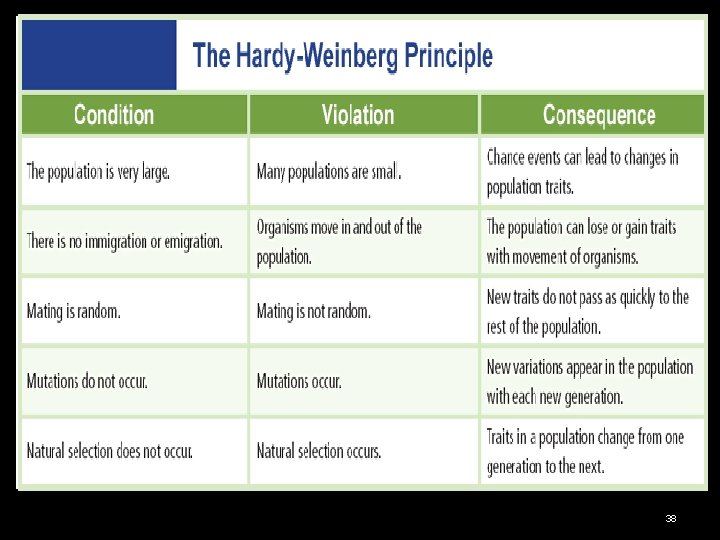 The Hardy-Weinberg Principle

| Condition | Violation | Consequence |
|---|---|---|
| The population is very large. | Many populations are small. | Chance events can lead to changes in population traits. |
| There is no immigration or emigration. | Organisms move in and out of the population. | The population can lose or gain traits with movement of organisms. |
| Mating is random. | Mating is not random. | New traits do not pass as quickly to the rest of the population. |
| Mutations do not occur. | Mutations occur. | New variations appear in the population with each new generation. |
| Natural selection does not occur. | Natural selection occurs. | Traits in a population change from one generation to the next. |

38